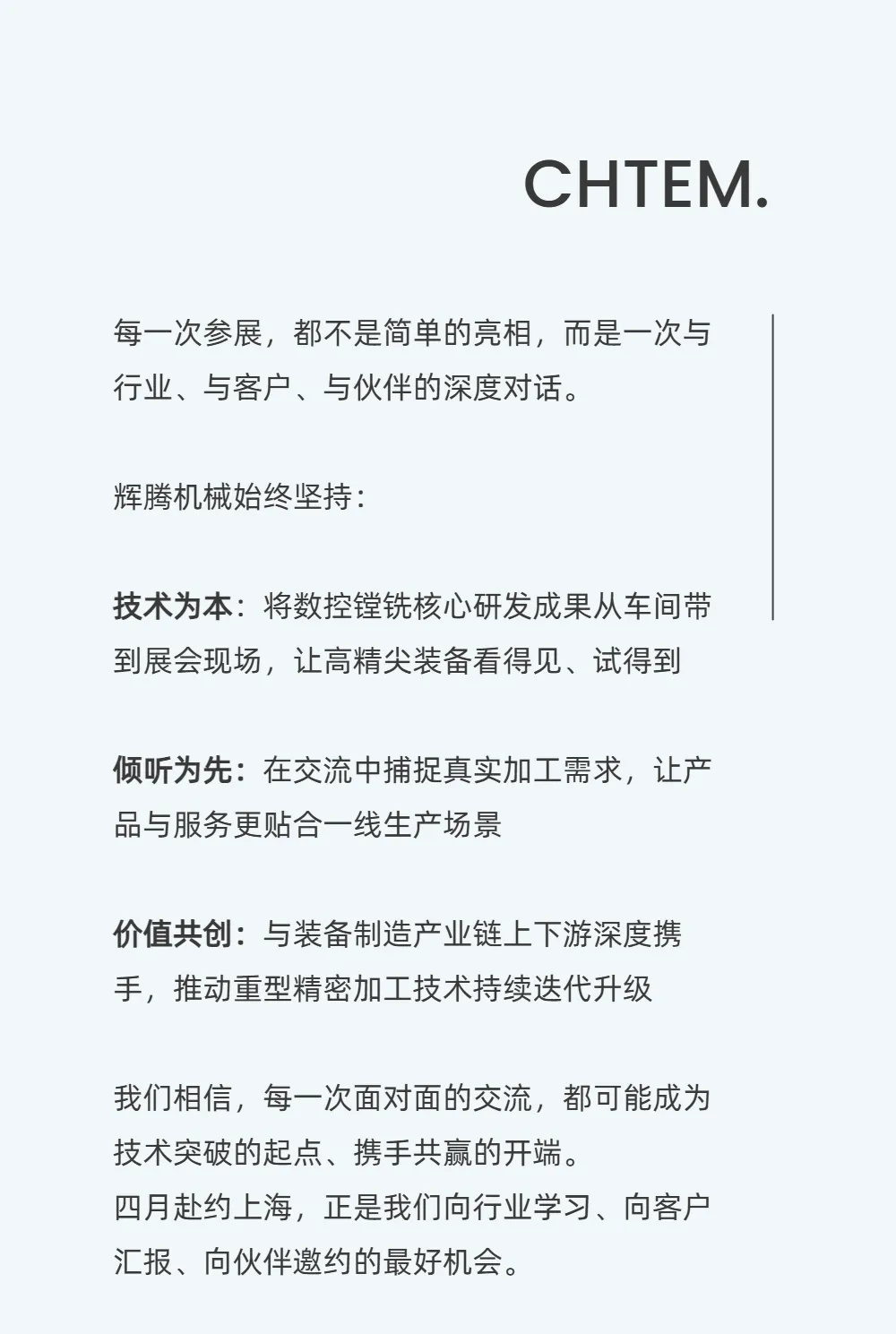 CHTEM.

每一次参展，都不是简单的亮相，而是一次与行业、与客户、与伙伴的深度对话。

辉腾机械始终坚持：

技术为本：将数控镗铣核心研发成果从车间带到展会现场，让高精尖装备看得见、试得到

倾听为先：在交流中捕捉真实加工需求，让产品与服务更贴合一线生产场景

价值共创：与装备制造产业链上下游深度携手，推动重型精密加工技术持续迭代升级

我们相信，每一次面对面的交流，都可能成为技术突破的起点、携手共赢的开端。
四月赴约上海，正是我们向行业学习、向客户汇报、向伙伴邀约的最好机会。